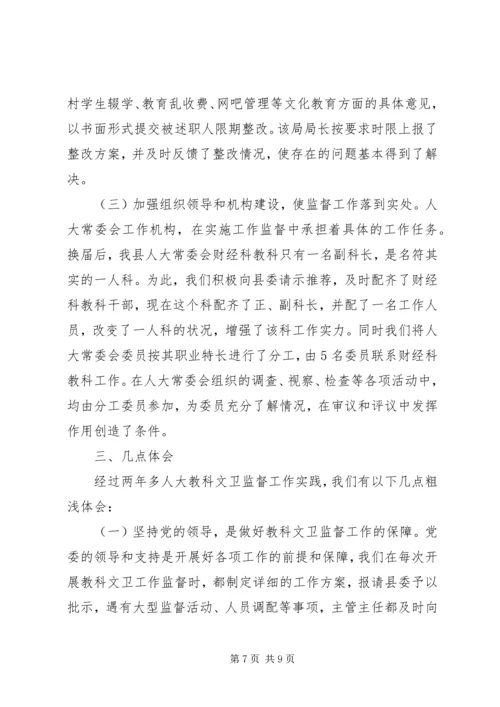 村学生辍学、教育乱收费、网吧管理等文化教育方面的具体意见，以书面形式提交被述职人限期整改。该局局长按要求时限上报了整改方案，并及时反馈了整改情况，使存在的问题基本得到了解决。

（三）加强组织领导和机构建设，使监督工作落到实处。人大常委会工作机构，在实施工作监督中承担着具体的工作任务。换届后，我县人大常委会财经科教科只有一名副科长，是名符其实的一人科。为此，我们积极向县委请示推荐，及时配齐了财经科教科干部，现在这个科配齐了正、副科长，并配了一名工作人员，改变了一人科的状况，增强了该科工作实力。同时我们将人大常委会委员按其职业特长进行了分工，由5名委员联系财经科教科工作。在人大常委会组织的调查、视察、检查等各项活动中，均由分工委员参加，为委员充分了解情况，在审议和评议中发挥作用创造了条件。

三、几点体会

经过两年多人大教科文卫监督工作实践，我们有以下几点粗浅体会：

（一）坚持党的领导，是做好教科文卫监督工作的保障。党委的领导和支持是开展好各项工作的前提和保障，我们在每次开展教科文卫工作监督时，都制定详细的工作方案，报请县委予以批示，遇有大型监督活动、人员调配等事项，主管主任都及时向

第7页 共9页